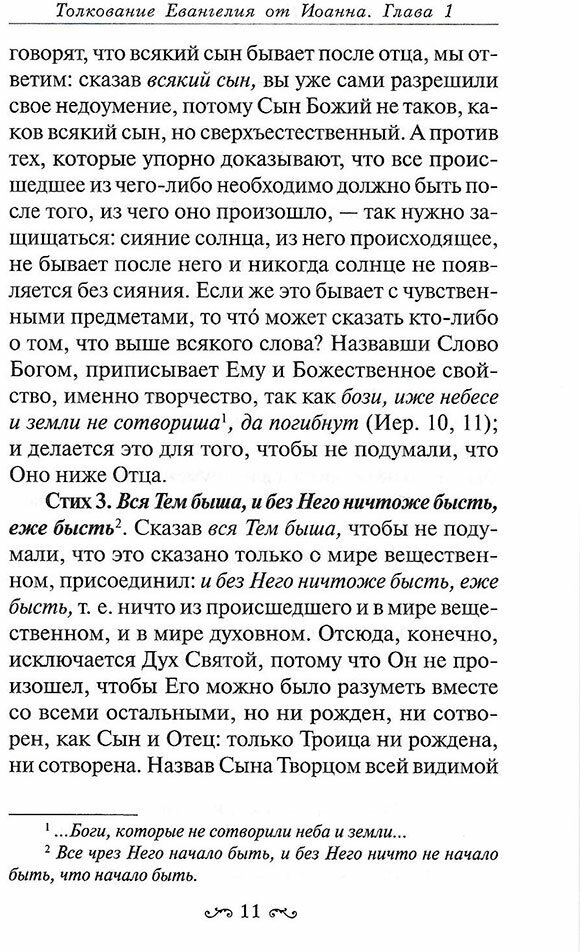 Толкование Евангелия от Иоанна. Глава 1

говорят, что всякий сын бывает после отца, мы ответим: сказав всякий сын, вы уже сами разрешили свое недоумение, потому Сын Божий не таков, каков всякий сын, но сверхъестественный. А против тех, которые упорно доказывают, что все происшедшее из чего-либо необходимо должно быть после того, из чего оно произошло, — так нужно защищаться: сияние солнца, из него происходящее, не бывает после него и никогда солнце не появляется без сияния. Если же это бывает с чувственными предметами, то что́ может сказать кто-либо о том, что выше всякого слова? Назвавши Слово Богом, приписывает Ему и Божественное свойство, именно творчество, так как бози, иже небесе и земли не сотвориша$^1$, да погибнут (Иер. 10, 11); и делается это для того, чтобы не подумали, что Оно ниже Отца.

Стих 3. Вся Тем быша, и без Него ничтоже бысть, еже бысть$^2$. Сказав вся Тем быша, чтобы не подумали, что это сказано только о мире вещественном, присоединил: и без Него ничтоже бысть, еже бысть, т. е. ничто из происшедшего и в мире вещественном, и в мире духовном. Отсюда, конечно, исключается Дух Святой, потому что Он не произошел, чтобы Его можно было разуметь вместе со всеми остальными, но ни рожден, ни сотворен, как Сын и Отец: только Троица ни рождена, ни сотворена. Назвав Сына Творцом всей видимой

$^1$ ...Боги, которые не сотворили неба и земли...
$^2$ Все чрез Него начало быть, и без Него ничто не начало быть, что начало быть.

11